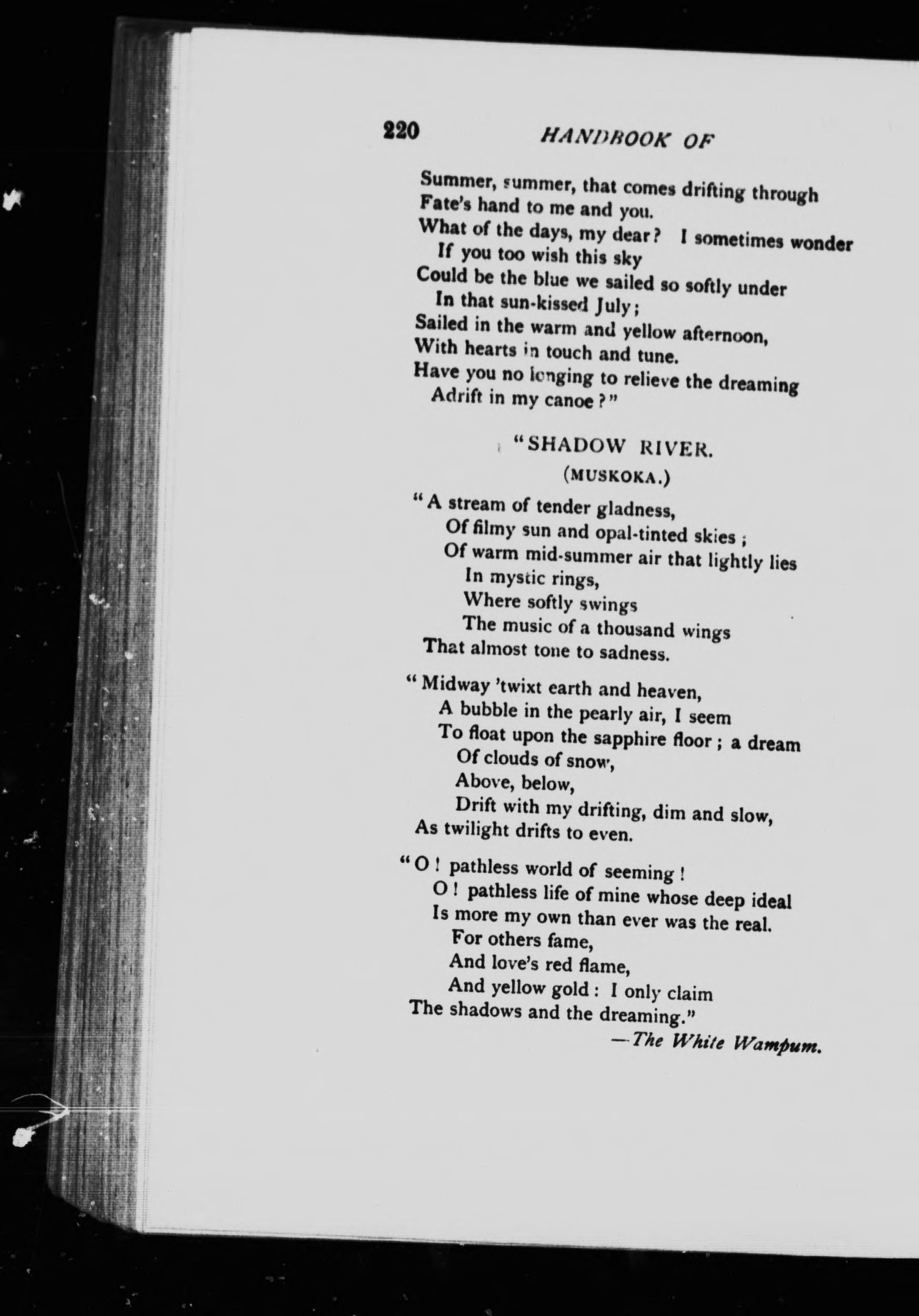 220 HANDBOOK OF

Summer, summer, that comes drifting through
Fate's hand to me and you.
What of the days, my dear? I sometimes wonder
If you too wish this sky
Could be the blue we sailed so softly under
In that sun-kissed July;
Sailed in the warm and yellow afternoon,
With hearts in touch and tune.
Have you no longing to relieve the dreaming
Adrift in my canoe?"

"SHADOW RIVER.
(MUSKOKA.)

"A stream of tender gladness,
Of filmy sun and opal-tinted skies;
Of warm mid-summer air that lightly lies
In mystic rings,
Where softly swings
The music of a thousand wings
That almost tone to sadness.

"Midway 'twixt earth and heaven,
A bubble in the pearly air, I seem
To float upon the sapphire floor; a dream
Of clouds of snow,
Above, below,
Drift with my drifting, dim and slow,
As twilight drifts to even.

"O! pathless world of seeming!
O! pathless life of mine whose deep ideal
Is more my own than ever was the real.
For others fame,
And love's red flame,
And yellow gold: I only claim
The shadows and the dreaming."
—The White Wampum.